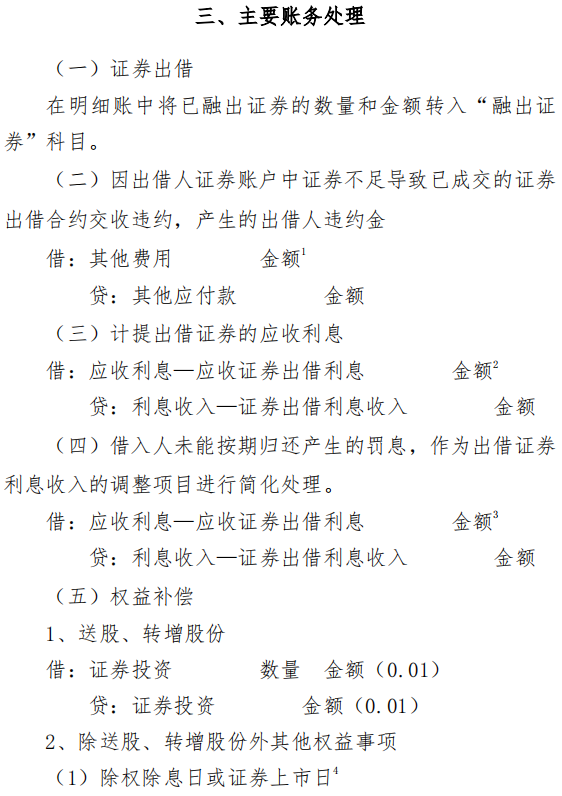 三、主要账务处理

（一）证券出借

在明细账中将已融出证券的数量和金额转入“融出证券”科目。

（二）因出借人证券账户中证券不足导致已成交的证券出借合约交收违约，产生的出借人违约金

借：其他费用　　　金额$^1$

贷：其他应付款　　　金额

（三）计提出借证券的应收利息

借：应收利息—应收证券出借利息　　　金额$^2$

贷：利息收入—证券出借利息收入　　　金额

（四）借入人未能按期归还产生的罚息，作为出借证券利息收入的调整项目进行简化处理。

借：应收利息—应收证券出借利息　　　金额$^3$

贷：利息收入—证券出借利息收入　　　金额

（五）权益补偿

1、送股、转增股份

借：证券投资　　　数量　金额（0.01）

贷：证券投资　　　金额（0.01）

2、除送股、转增股份外其他权益事项

（1）除权除息日或证券上市日$^4$